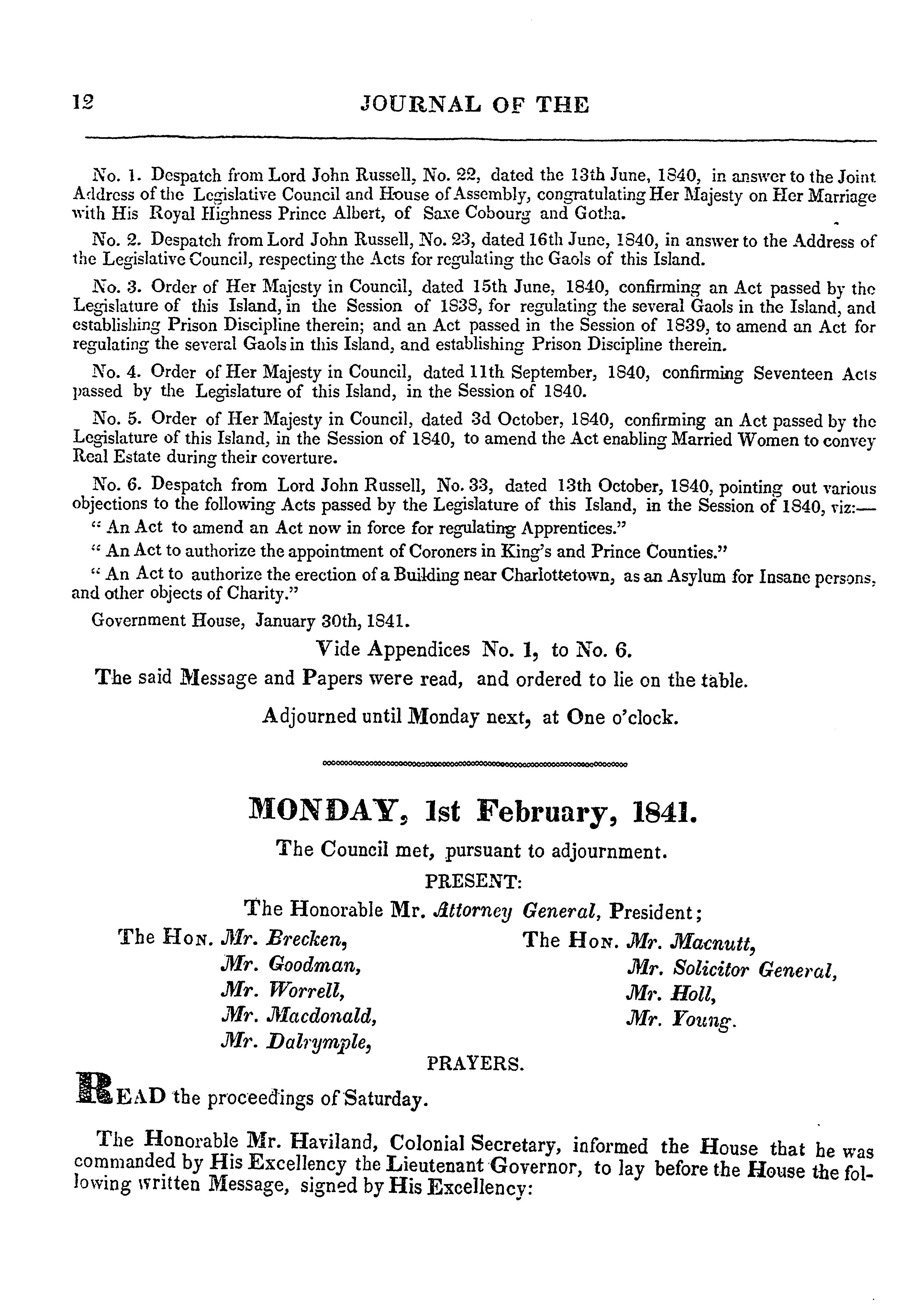 12 JOURNAL OF THE

No. 1. Despatch from Lord John Russell, No. 22, dated the 13th June, 1840, in answer to the Joint Address of the Legislative Council and House of Assembly, congratulating Her Majesty on Her Marriage with His Royal Highness Prince Albert, of Saxe Cobourg and Gotha.

No. 2. Despatch from Lord John Russell, No. 23, dated 16th June, 1840, in answer to the Address of the Legislative Council, respecting the Acts for regulating the Gaols of this Island.

No. 3. Order of Her Majesty in Council, dated 15th June, 1840, confirming an Act passed by the Legislature of this Island, in the Session of 1838, for regulating the several Gaols in the Island, and establishing Prison Discipline therein; and an Act passed in the Session of 1839, to amend an Act for regulating the several Gaols in this Island, and establishing Prison Discipline therein.

No. 4. Order of Her Majesty in Council, dated 11th September, 1840, confirming Seventeen Acts passed by the Legislature of this Island, in the Session of 1840.

No. 5. Order of Her Majesty in Council, dated 3d October, 1840, confirming an Act passed by the Legislature of this Island, in the Session of 1840, to amend the Act enabling Married Women to convey Real Estate during their coverture.

No. 6. Despatch from Lord John Russell, No. 33, dated 13th October, 1840, pointing out various objections to the following Acts passed by the Legislature of this Island, in the Session of 1840, viz:—

" An Act to amend an Act now in force for regulating Apprentices."

" An Act to authorize the appointment of Coroners in King's and Prince Counties."

" An Act to authorize the erection of a Building near Charlottetown, as an Asylum for Insane persons, and other objects of Charity."

Government House, January 30th, 1841.

Vide Appendices No. 1, to No. 6.

The said Message and Papers were read, and ordered to lie on the table.

Adjourned until Monday next, at One o'clock.

MONDAY, 1st February, 1841.

The Council met, pursuant to adjournment.

PRESENT:

The Honorable Mr. Attorney General, President;

The Hon. Mr. Brecken,
Mr. Goodman,
Mr. Worrell,
Mr. Macdonald,
Mr. Dalrymple,

The Hon. Mr. Macnutt,
Mr. Solicitor General,
Mr. Holl,
Mr. Young.

PRAYERS.

READ the proceedings of Saturday.

The Honorable Mr. Haviland, Colonial Secretary, informed the House that he was commanded by His Excellency the Lieutenant Governor, to lay before the House the following written Message, signed by His Excellency: